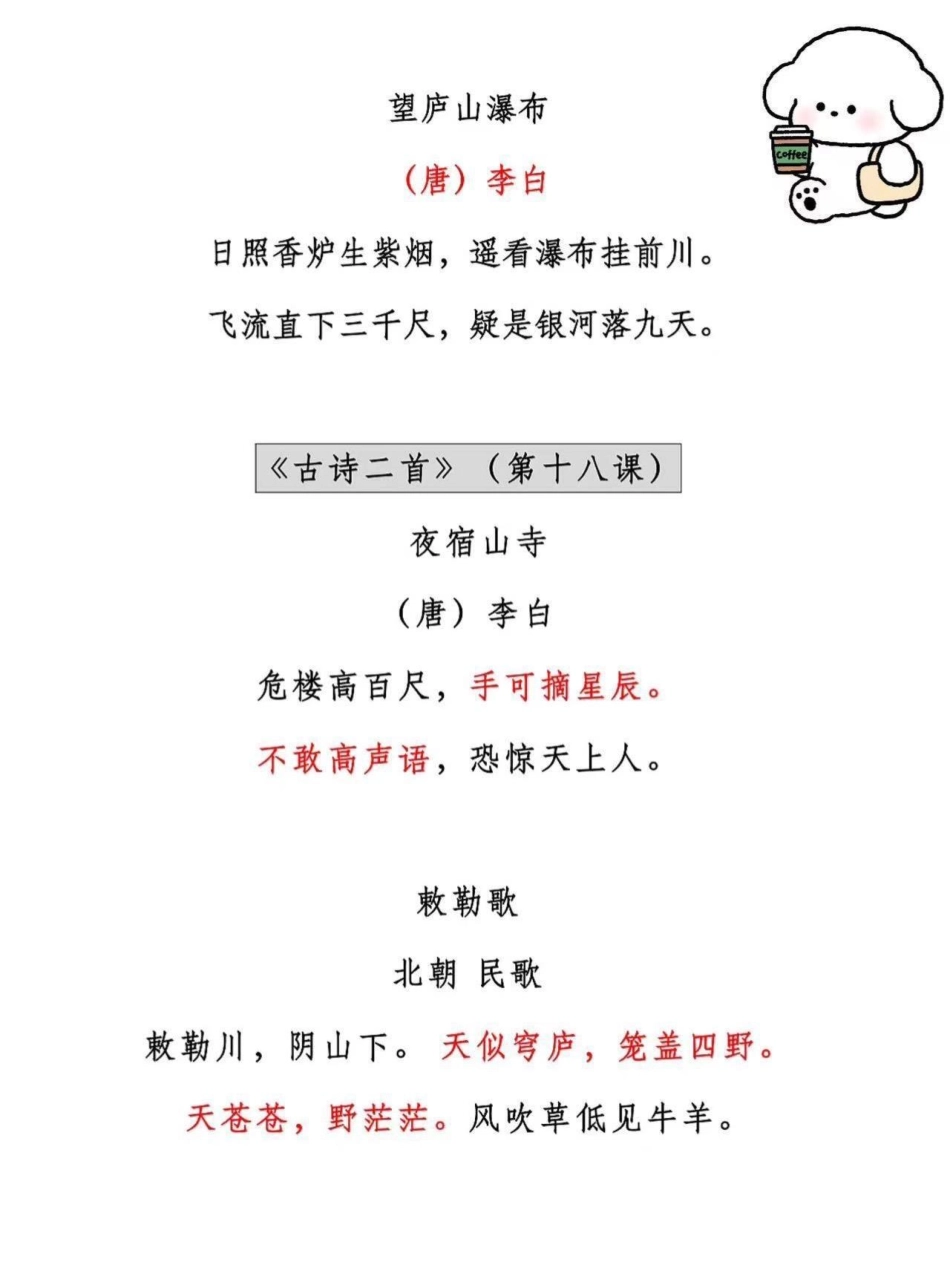 望庐山瀑布

（唐）李白

日照香炉生紫烟，遥看瀑布挂前川。

飞流直下三千尺，疑是银河落九天。

《古诗二首》（第十八课）

夜宿山寺

（唐）李白

危楼高百尺，手可摘星辰。

不敢高声语，恐惊天上人。

敕勒歌

北朝 民歌

敕勒川，阴山下。天似穹庐，笼盖四野。

天苍苍，野茫茫。风吹草低见牛羊。